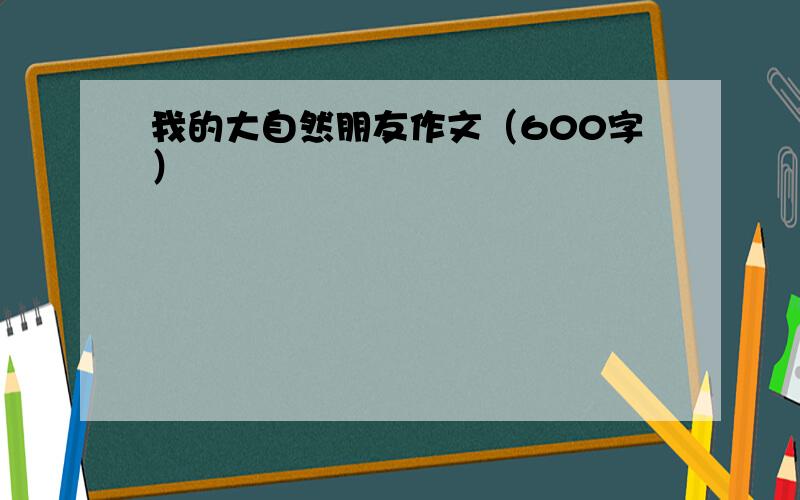 我的大自然朋友作文（600字）